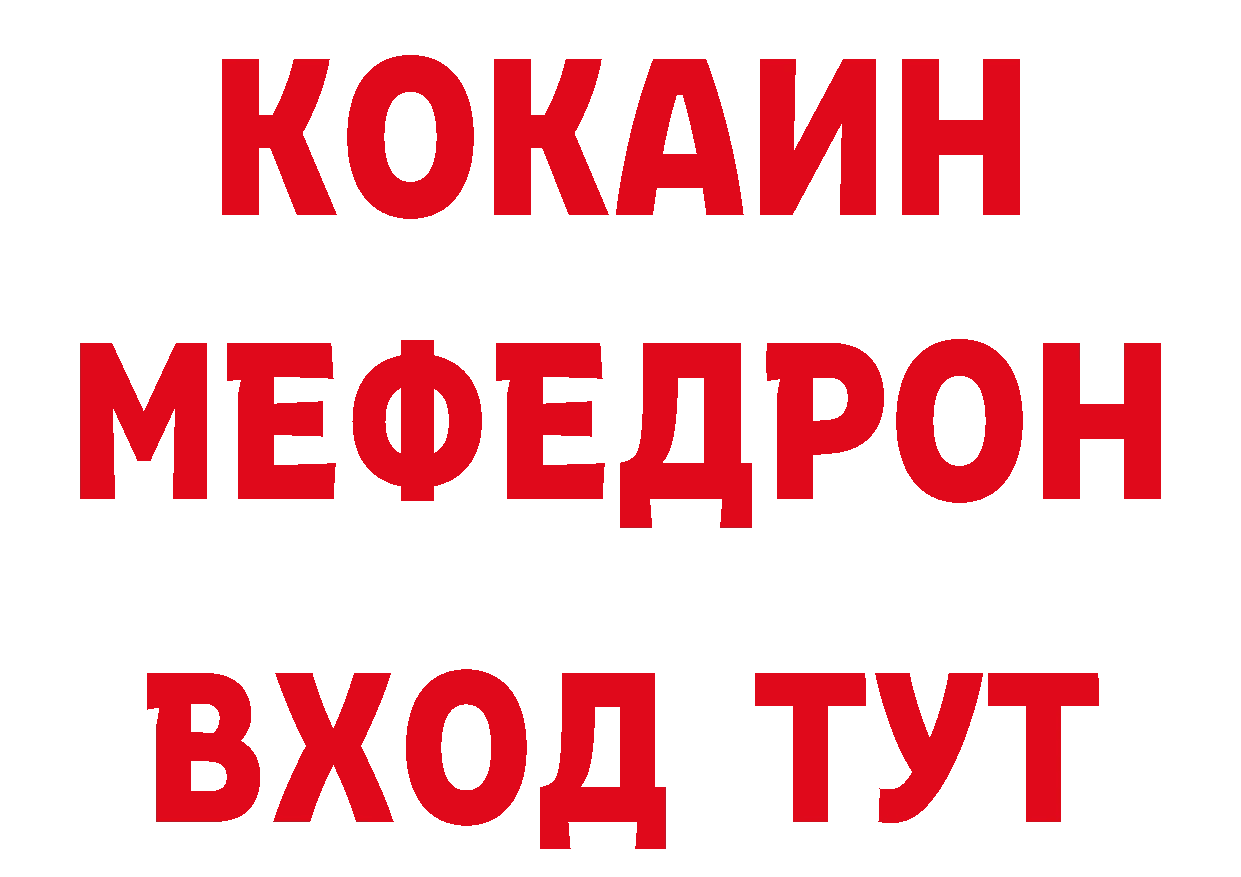 КОКАИН
МЕФЕДРОН
ВХОД ТУТ